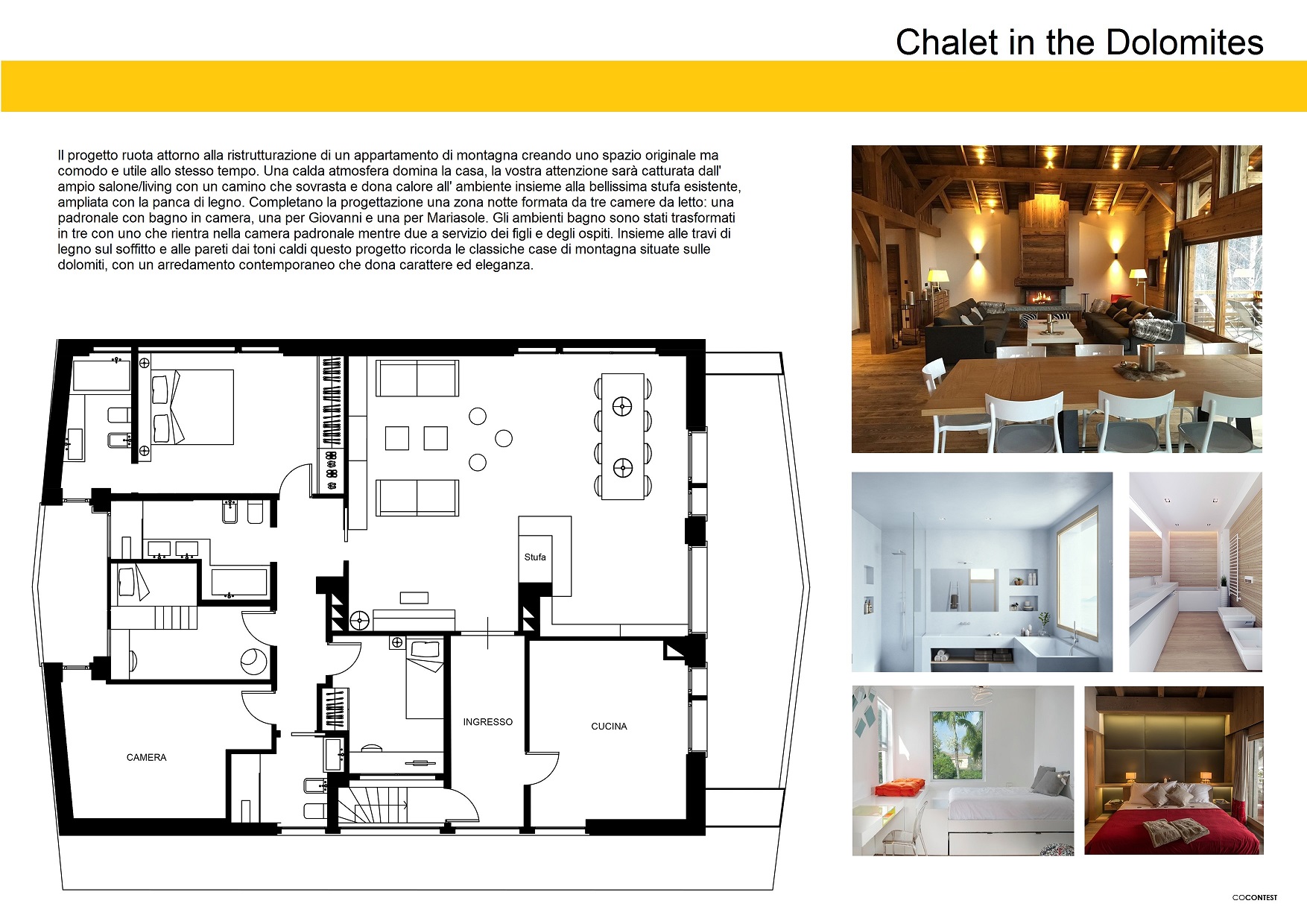 Chalet in the Dolomites

Il progetto ruota attorno alla ristrutturazione di un appartamento di montagna creando uno spazio originale ma comodo e utile allo stesso tempo. Una calda atmosfera domina la casa, la vostra attenzione sarà catturata dall' ampio salone/living con un camino che sovrasta e dona calore all' ambiente insieme alla bellissima stufa esistente, ampliata con la panca di legno. Completano la progettazione una zona notte formata da tre camere da letto: una padronale con bagno in camera, una per Giovanni e una per Mariasole. Gli ambienti bagno sono stati trasformati in tre con uno che rientra nella camera padronale mentre due a servizio dei figli e degli ospiti. Insieme alle travi di legno sul soffitto e alle pareti dai toni caldi questo progetto ricorda le classiche case di montagna situate sulle dolomiti, con un arredamento contemporaneo che dona carattere ed eleganza.

Stufa

INGRESSO

CUCINA

CAMERA

COCONTEST